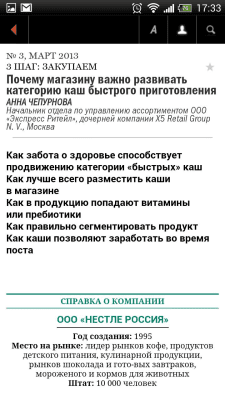 17:33

A

№ 3, МАРТ 2013
3 ШАГ: ЗАКУПАЕМ

Почему магазину важно развивать категорию каш быстрого приготовления

АННА ЧЕПУРНОВА
Начальник отдела по управлению ассортиментом ООО «Экспресс Ритейл», дочерней компании X5 Retail Group N. V., Москва

Как забота о здоровье способствует продвижению категории «быстрых» каш
Как лучше всего разместить каши в магазине
Как в продукцию попадают витамины или пребиотики
Как правильно сегментировать продукт
Как каши позволяют заработать во время поста

СПРАВКА О КОМПАНИИ

ООО «НЕСТЛЕ РОССИЯ»

Год создания: 1995
Место на рынке: лидер рынков кофе, продуктов детского питания, кулинарной продукции, рынков шоколада и гото-вых завтраков, мороженого и кормов для животных
Штат: 10 000 человек